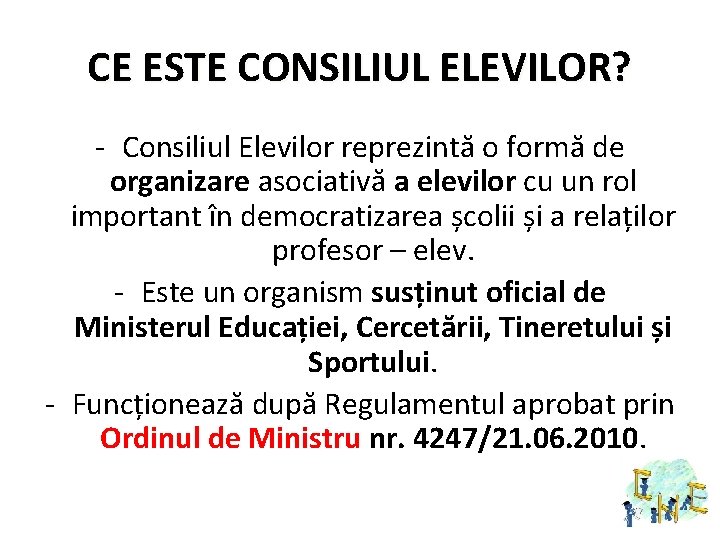 CE ESTE CONSILIUL ELEVILOR?

- Consiliul Elevilor reprezintă o formă de organizare asociativă a elevilor cu un rol important în democratizarea școlii și a relaților profesor – elev.

- Este un organism susținut oficial de Ministerul Educației, Cercetării, Tineretului și Sportului.

- Funcționează după Regulamentul aprobat prin Ordinul de Ministru nr. 4247/21.06.2010.